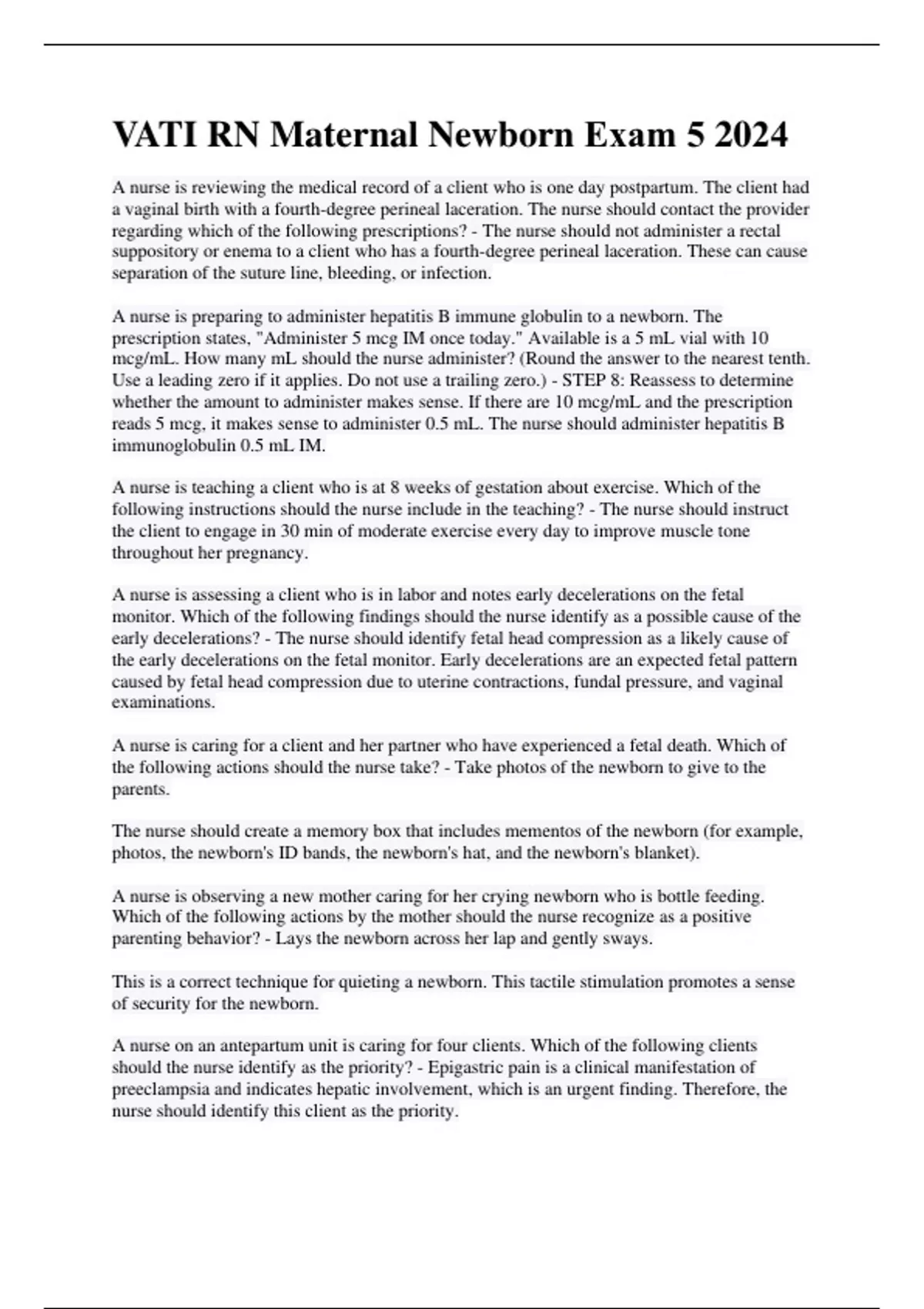 VATI RN Maternal Newborn Exam 5 2024

A nurse is reviewing the medical record of a client who is one day postpartum. The client had a vaginal birth with a fourth-degree perineal laceration. The nurse should contact the provider regarding which of the following prescriptions? - The nurse should not administer a rectal suppository or enema to a client who has a fourth-degree perineal laceration. These can cause separation of the suture line, bleeding, or infection.

A nurse is preparing to administer hepatitis B immune globulin to a newborn. The prescription states, "Administer 5 mcg IM once today." Available is a 5 mL vial with 10 mcg/mL. How many mL should the nurse administer? (Round the answer to the nearest tenth. Use a leading zero if it applies. Do not use a trailing zero.) - STEP 8: Reassess to determine whether the amount to administer makes sense. If there are 10 mcg/mL and the prescription reads 5 mcg, it makes sense to administer 0.5 mL. The nurse should administer hepatitis B immunoglobulin 0.5 mL IM.

A nurse is teaching a client who is at 8 weeks of gestation about exercise. Which of the following instructions should the nurse include in the teaching? - The nurse should instruct the client to engage in 30 min of moderate exercise every day to improve muscle tone throughout her pregnancy.

A nurse is assessing a client who is in labor and notes early decelerations on the fetal monitor. Which of the following findings should the nurse identify as a possible cause of the early decelerations? - The nurse should identify fetal head compression as a likely cause of the early decelerations on the fetal monitor. Early decelerations are an expected fetal pattern caused by fetal head compression due to uterine contractions, fundal pressure, and vaginal examinations.

A nurse is caring for a client and her partner who have experienced a fetal death. Which of the following actions should the nurse take? - Take photos of the newborn to give to the parents.

The nurse should create a memory box that includes mementos of the newborn (for example, photos, the newborn's ID bands, the newborn's hat, and the newborn's blanket).

A nurse is observing a new mother caring for her crying newborn who is bottle feeding. Which of the following actions by the mother should the nurse recognize as a positive parenting behavior? - Lays the newborn across her lap and gently sways.

This is a correct technique for quieting a newborn. This tactile stimulation promotes a sense of security for the newborn.

A nurse on an antepartum unit is caring for four clients. Which of the following clients should the nurse identify as the priority? - Epigastric pain is a clinical manifestation of preeclampsia and indicates hepatic involvement, which is an urgent finding. Therefore, the nurse should identify this client as the priority.